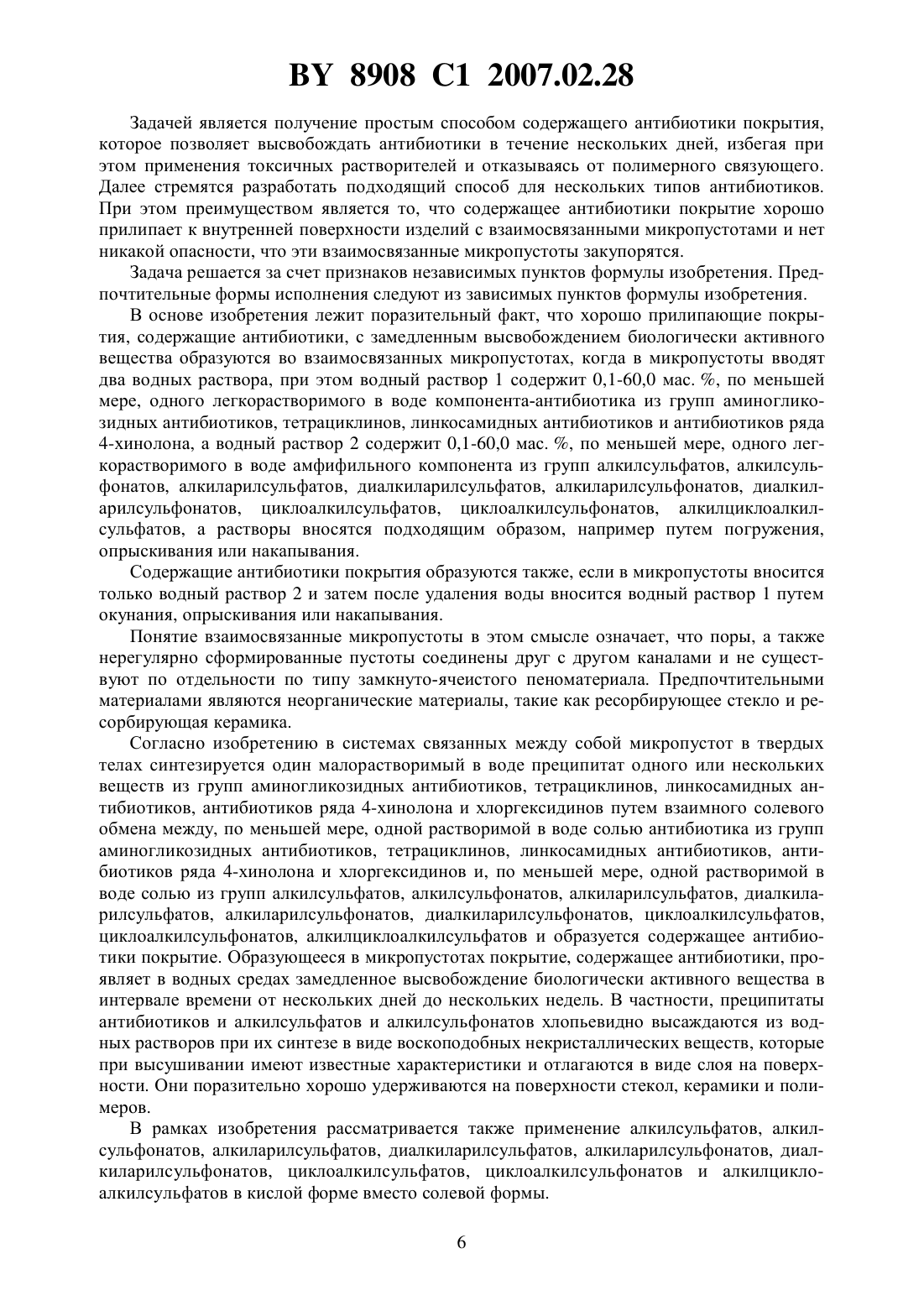 BY 8908 C1 2007.02.28

Задачей является получение простым способом содержащего антибиотики покрытия, которое позволяет высвобождать антибиотики в течение нескольких дней, избегая при этом применения токсичных растворителей и отказываясь от полимерного связующего. Далее стремятся разработать подходящий способ для нескольких типов антибиотиков. При этом преимуществом является то, что содержащее антибиотики покрытие хорошо прилипает к внутренней поверхности изделий с взаимосвязанными микропустотами и нет никакой опасности, что эти взаимосвязанные микропустоты закупорятся.

Задача решается за счет признаков независимых пунктов формулы изобретения. Предпочтительные формы исполнения следуют из зависимых пунктов формулы изобретения.

В основе изобретения лежит поразительный факт, что хорошо прилипающие покрытия, содержащие антибиотики, с замедленным высвобождением биологически активного вещества образуются во взаимосвязанных микропустотах, когда в микропустоты вводят два водных раствора, при этом водный раствор 1 содержит 0,1-60,0 мас. %, по меньшей мере, одного легкорастворимого в воде компонента-антибиотика из групп аминогликозидных антибиотиков, тетрациклинов, линкосамидных антибиотиков и антибиотиков ряда 4-хинолона, а водный раствор 2 содержит 0,1-60,0 мас. %, по меньшей мере, одного легкорастворимого в воде амфифильного компонента из групп алкилсульфатов, алкилсульфонатов, алкиларилсульфатов, диалкиларилсульфатов, алкиларилсульфонатов, диалкиларилсульфонатов, циклоалкилсульфатов, циклоалкилсульфонатов, алкилциклоалкилсульфатов, а растворы вносятся подходящим образом, например путем погружения, опрыскивания или накапывания.

Содержащие антибиотики покрытия образуются также, если в микропустоты вносится только водный раствор 2 и затем после удаления воды вносится водный раствор 1 путем окунания, опрыскивания или накапывания.

Понятие взаимосвязанные микропустоты в этом смысле означает, что поры, а также нерегулярно сформированные пустоты соединены друг с другом каналами и не существуют по отдельности по типу замкнуто-ячеистого пеноматериала. Предпочтительными материалами являются неорганические материалы, такие как ресорбирующее стекло и ресорбирующая керамика.

Согласно изобретению в системах связанных между собой микропустот в твердых телах синтезируется один малорастворимый в воде преципитат одного или нескольких веществ из групп аминогликозидных антибиотиков, тетрациклинов, линкосамидных антибиотиков, антибиотиков ряда 4-хинолона и хлоргексидинов путем взаимного солевого обмена между, по меньшей мере, одной растворимой в воде солью антибиотика из групп аминогликозидных антибиотиков, тетрациклинов, линкосамидных антибиотиков, антибиотиков ряда 4-хинолона и хлоргексидинов и, по меньшей мере, одной растворимой в воде солью из групп алкилсульфатов, алкилсульфонатов, алкиларилсульфатов, диалкиларилсульфатов, алкиларилсульфонатов, диалкиларилсульфонатов, циклоалкилсульфатов, циклоалкилсульфонатов, алкилциклоалкилсульфатов и образуется содержащее антибиотики покрытие. Образующееся в микропустотах покрытие, содержащее антибиотики, проявляет в водных средах замедленное высвобождение биологически активного вещества в интервале времени от нескольких дней до нескольких недель. В частности, преципитаты антибиотиков и алкилсульфатов и алкилсульфонатов хлопьевидно высаждаются из водных растворов при их синтезе в виде воскоподобных некристаллических веществ, которые при высушивании имеют известные характеристики и отлагаются в виде слоя на поверхности. Они поразительно хорошо удерживаются на поверхности стекол, керамики и полимеров.

В рамках изобретения рассматривается также применение алкилсульфатов, алкилсульфонатов, алкиларилсульфатов, диалкиларилсульфатов, алкиларилсульфонатов, диалкиларилсульфонатов, циклоалкилсульфатов, циклоалкилсульфонатов и алкилциклоалкилсульфатов в кислой форме вместо солевой формы.

6